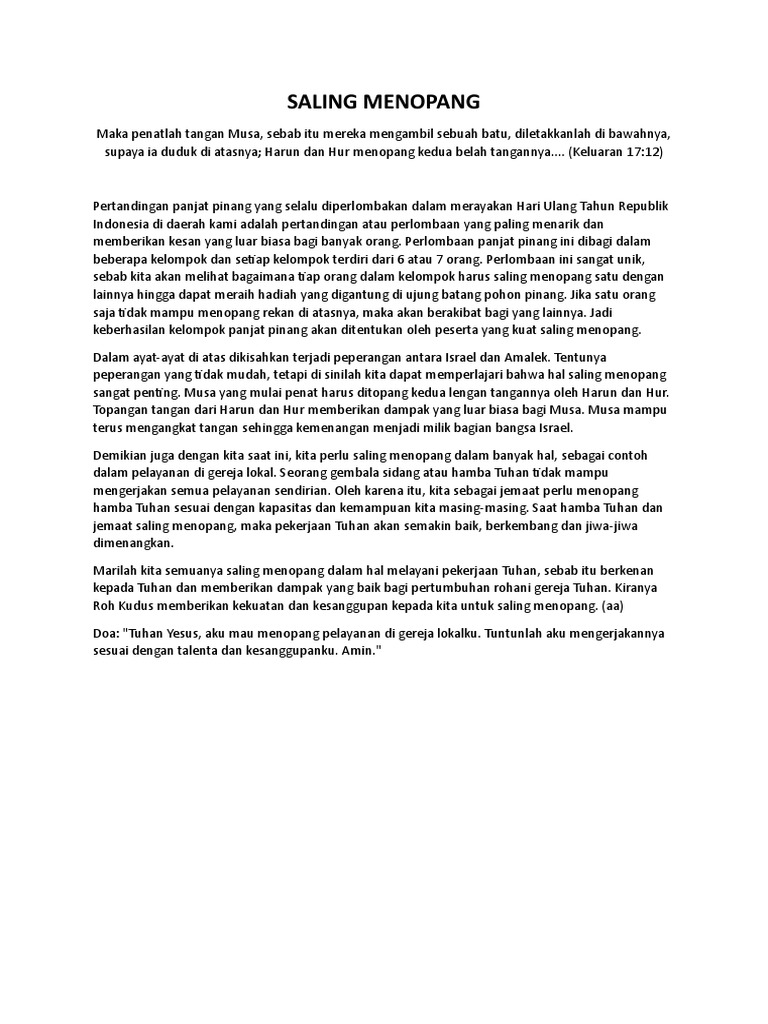 SALING MENOPANG

Maka penatlah tangan Musa, sebab itu mereka mengambil sebuah batu, diletakkanlah di bawahnya, supaya ia duduk di atasnya; Harun dan Hur menopang kedua belah tangannya.... (Keluaran 17:12)

Pertandingan panjat pinang yang selalu diperlombakan dalam merayakan Hari Ulang Tahun Republik Indonesia di daerah kami adalah pertandingan atau perlombaan yang paling menarik dan memberikan kesan yang luar biasa bagi banyak orang. Perlombaan panjat pinang ini dibagi dalam beberapa kelompok dan setiap kelompok terdiri dari 6 atau 7 orang. Perlombaan ini sangat unik, sebab kita akan melihat bagaimana tiap orang dalam kelompok harus saling menopang satu dengan lainnya hingga dapat meraih hadiah yang digantung di ujung batang pohon pinang. Jika satu orang saja tidak mampu menopang rekan di atasnya, maka akan berakibat bagi yang lainnya. Jadi keberhasilan kelompok panjat pinang akan ditentukan oleh peserta yang kuat saling menopang.

Dalam ayat-ayat di atas dikisahkan terjadi peperangan antara Israel dan Amalek. Tentunya peperangan yang tidak mudah, tetapi di sinilah kita dapat memperlajari bahwa hal saling menopang sangat penting. Musa yang mulai penat harus ditopang kedua lengan tangannya oleh Harun dan Hur. Topangan tangan dari Harun dan Hur memberikan dampak yang luar biasa bagi Musa. Musa mampu terus mengangkat tangan sehingga kemenangan menjadi milik bagian bangsa Israel.

Demikian juga dengan kita saat ini, kita perlu saling menopang dalam banyak hal, sebagai contoh dalam pelayanan di gereja lokal. Seorang gembala sidang atau hamba Tuhan tidak mampu mengerjakan semua pelayanan sendirian. Oleh karena itu, kita sebagai jemaat perlu menopang hamba Tuhan sesuai dengan kapasitas dan kemampuan kita masing-masing. Saat hamba Tuhan dan jemaat saling menopang, maka pekerjaan Tuhan akan semakin baik, berkembang dan jiwa-jiwa dimenangkan.

Marilah kita semuanya saling menopang dalam hal melayani pekerjaan Tuhan, sebab itu berkenan kepada Tuhan dan memberikan dampak yang baik bagi pertumbuhan rohani gereja Tuhan. Kiranya Roh Kudus memberikan kekuatan dan kesanggupan kepada kita untuk saling menopang. (aa)

Doa: "Tuhan Yesus, aku mau menopang pelayanan di gereja lokalku. Tuntunlah aku mengerjakannya sesuai dengan talenta dan kesanggupanku. Amin."